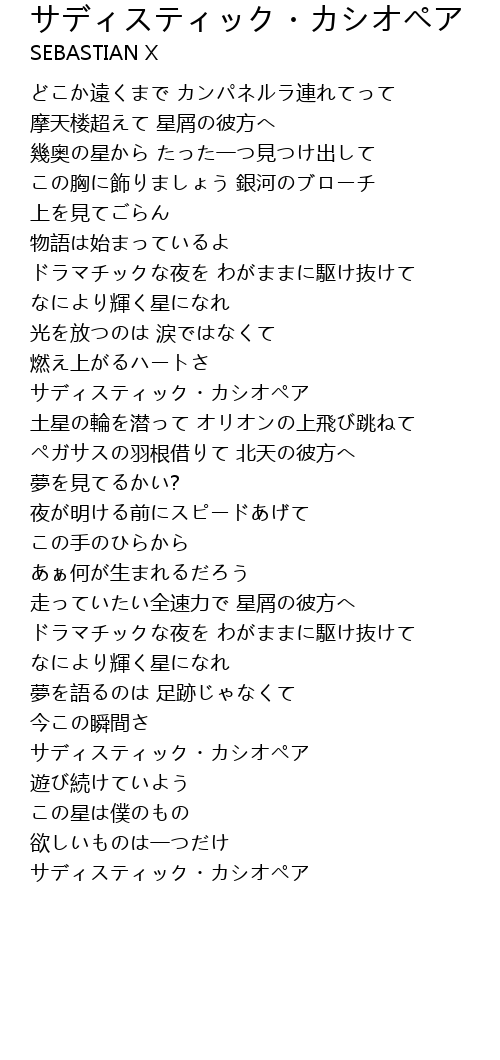 サディスティック・カシオペア
SEBASTIAN X

どこか遠くまで カンパネルラ連れてって
摩天楼超えて 星屑の彼方へ
幾奥の星から たった一つ見つけ出して
この胸に飾りましょう 銀河のブローチ
上を見てごらん
物語は始まっているよ
ドラマチックな夜を わがままに駆け抜けて
なにより輝く星になれ
光を放つのは 涙ではなくて
燃え上がるハートさ
サディスティック・カシオペア
土星の輪を潜って オリオンの上飛び跳ねて
ペガサスの羽根借りて 北天の彼方へ
夢を見てるかい?
夜が明ける前にスピードあげて
この手のひらから
あぁ何が生まれるだろう
走っていたい全速力で 星屑の彼方へ
ドラマチックな夜を わがままに駆け抜けて
なにより輝く星になれ
夢を語るのは 足跡じゃなくて
今この瞬間さ
サディスティック・カシオペア
遊び続けていよう
この星は僕のもの
欲しいものは一つだけ
サディスティック・カシオペア